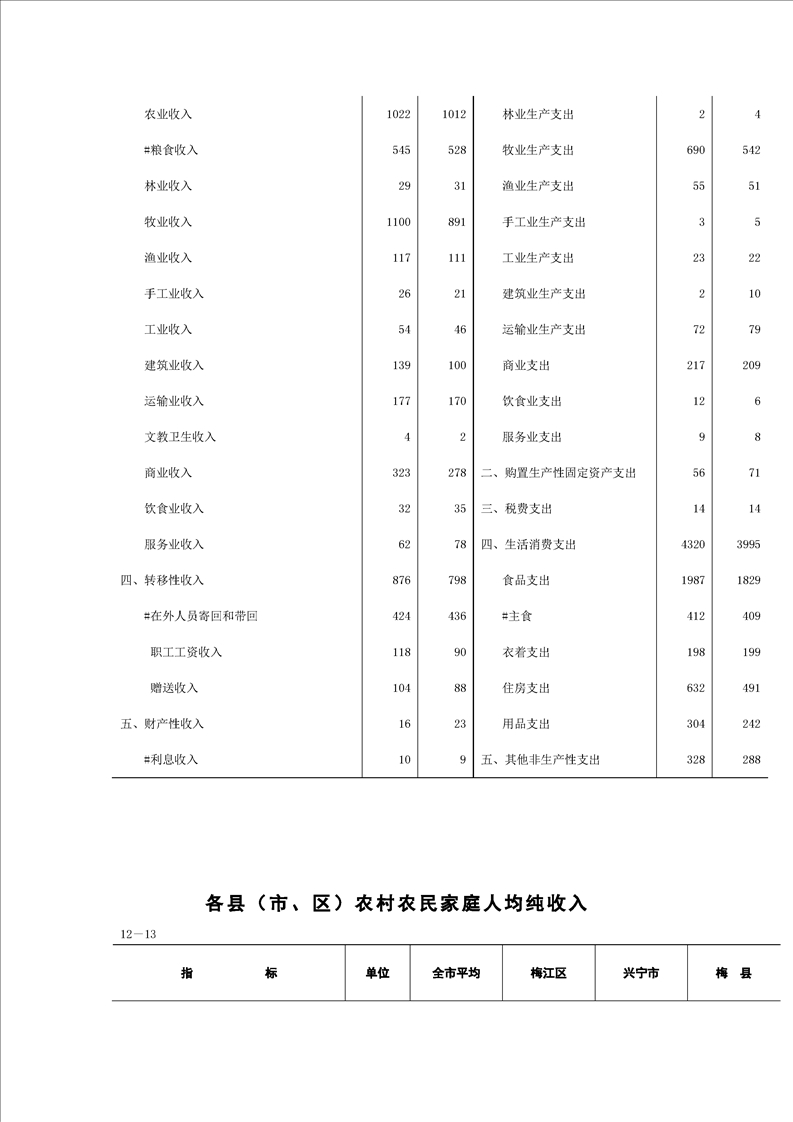 |  |  |  |  |  |  |
|---|---|---|---|---|---|
| 农业收入 | 1022 | 1012 | 林业生产支出 | 2 | 4 |
| #粮食收入 | 545 | 528 | 牧业生产支出 | 690 | 542 |
| 林业收入 | 29 | 31 | 渔业生产支出 | 55 | 51 |
| 牧业收入 | 1100 | 891 | 手工业生产支出 | 3 | 5 |
| 渔业收入 | 117 | 111 | 工业生产支出 | 23 | 22 |
| 手工业收入 | 26 | 21 | 建筑业生产支出 | 2 | 10 |
| 工业收入 | 54 | 46 | 运输业生产支出 | 72 | 79 |
| 建筑业收入 | 139 | 100 | 商业支出 | 217 | 209 |
| 运输业收入 | 177 | 170 | 饮食业支出 | 12 | 6 |
| 文教卫生收入 | 4 | 2 | 服务业支出 | 9 | 8 |
| 商业收入 | 323 | 278 | 二、购置生产性固定资产支出 | 56 | 71 |
| 饮食业收入 | 32 | 35 | 三、税费支出 | 14 | 14 |
| 服务业收入 | 62 | 78 | 四、生活消费支出 | 4320 | 3995 |
| 四、转移性收入 | 876 | 798 | 食品支出 | 1987 | 1829 |
| #在外人员寄回和带回 | 424 | 436 | #主食 | 412 | 409 |
| 职工工资收入 | 118 | 90 | 衣着支出 | 198 | 199 |
| 赠送收入 | 104 | 88 | 住房支出 | 632 | 491 |
| 五、财产性收入 | 16 | 23 | 用品支出 | 304 | 242 |
| #利息收入 | 10 | 9 | 五、其他非生产性支出 | 328 | 288 |

各县（市、区）农村农民家庭人均纯收入

12—13

| 指　　标 | 单位 | 全市平均 | 梅江区 | 兴宁市 | 梅　县 |
|---|---|---|---|---|---|